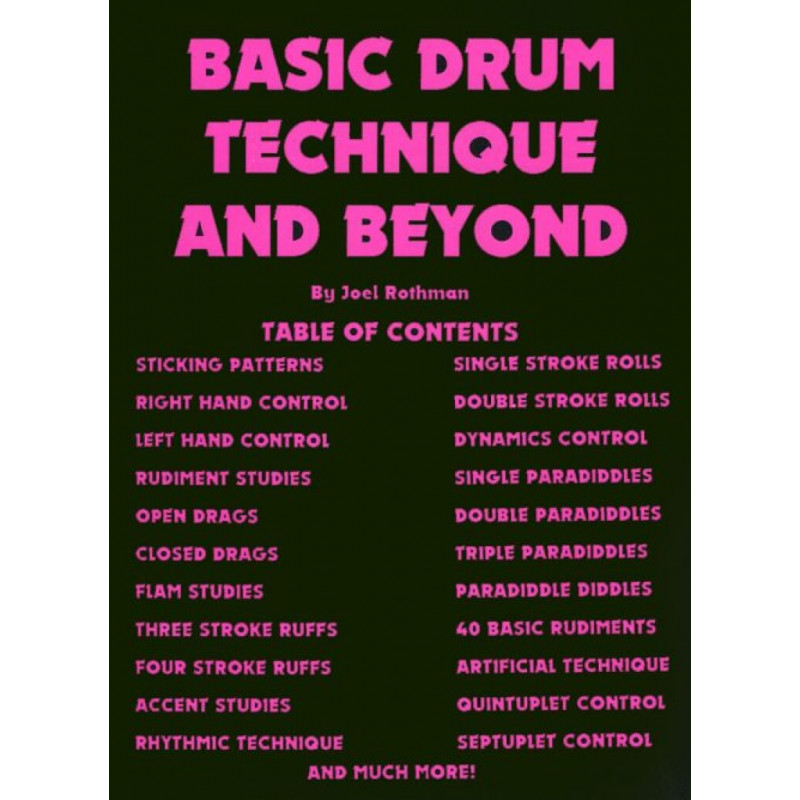 BASIC DRUM TECHNIQUE AND BEYOND

By Joel Rothman

TABLE OF CONTENTS

STICKING PATTERNS
RIGHT HAND CONTROL
LEFT HAND CONTROL
RUDIMENT STUDIES
OPEN DRAGS
CLOSED DRAGS
FLAM STUDIES
THREE STROKE RUFFS
FOUR STROKE RUFFS
ACCENT STUDIES
RHYTHMIC TECHNIQUE

SINGLE STROKE ROLLS
DOUBLE STROKE ROLLS
DYNAMICS CONTROL
SINGLE PARADIDDLES
DOUBLE PARADIDDLES
TRIPLE PARADIDDLES
PARADIDDLE DIDDLES
40 BASIC RUDIMENTS
ARTIFICIAL TECHNIQUE
QUINTUPLET CONTROL
SEPTUPLET CONTROL

AND MUCH MORE!